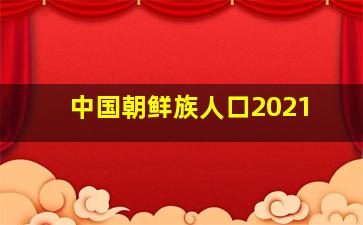 中国朝鲜族人口2021